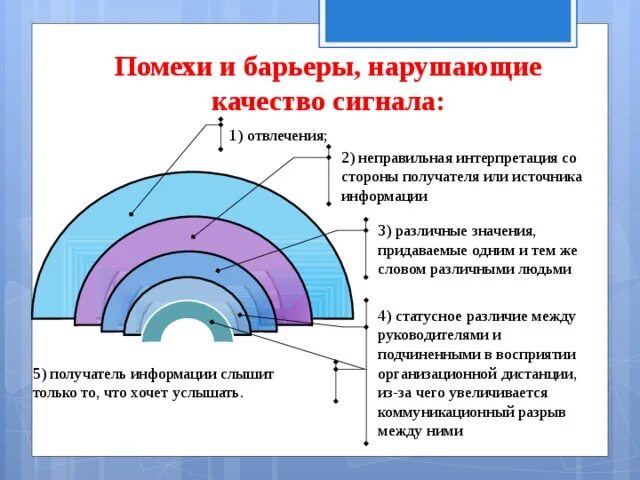 Помехи и барьеры, нарушающие качество сигнала:

1) отвлечения;

2) неправильная интерпретация со стороны получателя или источника информации

3) различные значения, придаваемые одним и тем же словом различными людьми

4) статусное различие между руководителями и подчиненными в восприятии организационной дистанции, из-за чего увеличивается коммуникационный разрыв между ними

5) получатель информации слышит только то, что хочет услышать.